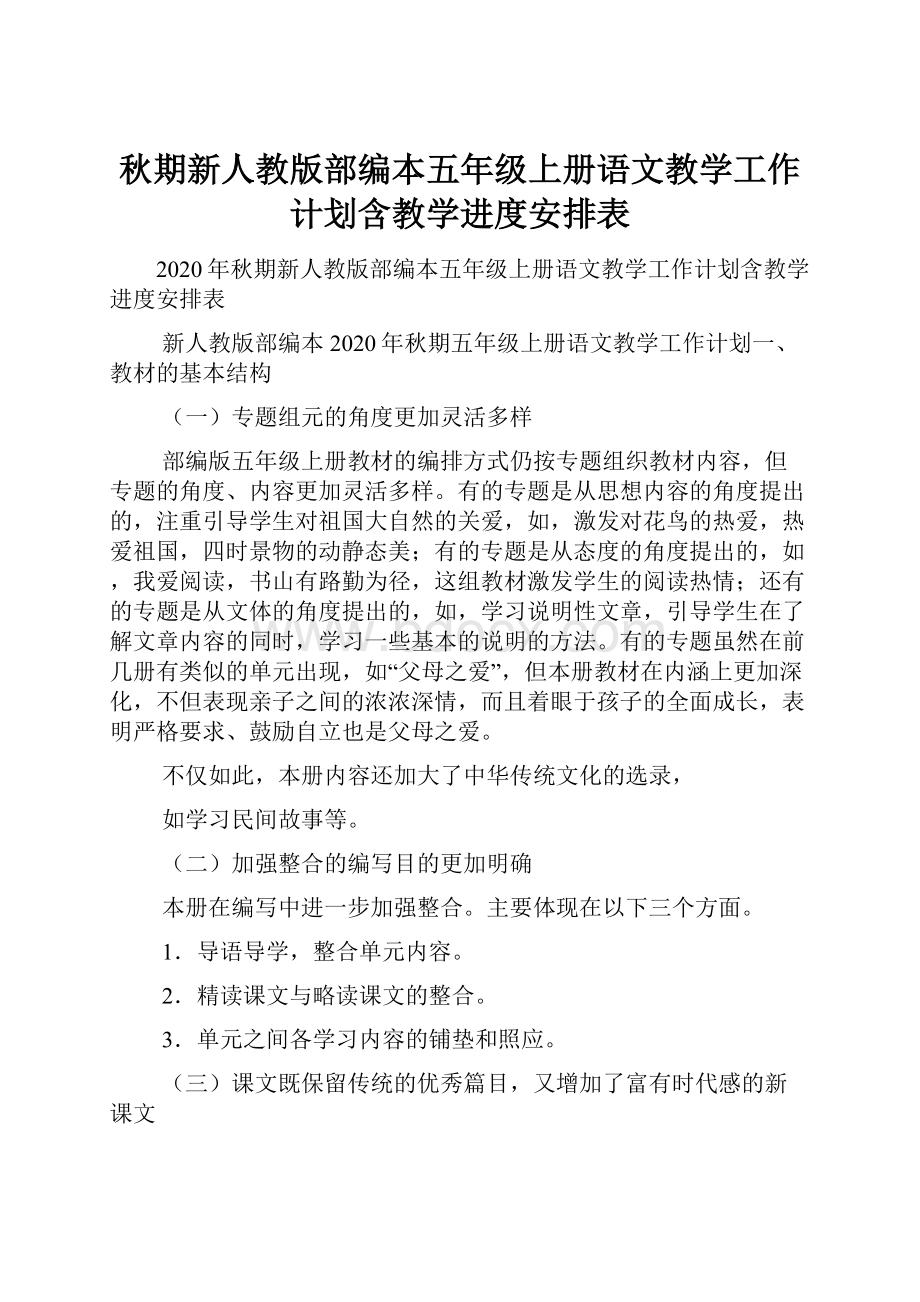 秋期新人教版部编本五年级上册语文教学工作计划含教学进度安排表

2020年秋期新人教版部编本五年级上册语文教学工作计划含教学进度安排表

新人教版部编本2020年秋期五年级上册语文教学工作计划一、教材的基本结构

（一）专题组元的角度更加灵活多样

部编版五年级上册教材的编排方式仍按专题组织教材内容，但专题的角度、内容更加灵活多样。有的专题是从思想内容的角度提出的，注重引导学生对祖国大自然的关爱，如，激发对花鸟的热爱，热爱祖国，四时景物的动静态美；有的专题是从态度的角度提出的，如，我爱阅读，书山有路勤为径，这组教材激发学生的阅读热情；还有的专题是从文体的角度提出的，如，学习说明性文章，引导学生在了解文章内容的同时，学习一些基本的说明的方法。有的专题虽然在前几册有类似的单元出现，如“父母之爱”，但本册教材在内涵上更加深化，不但表现亲子之间的浓浓深情，而且着眼于孩子的全面成长，表明严格要求、鼓励自立也是父母之爱。

不仅如此，本册内容还加大了中华传统文化的选录，

如学习民间故事等。

（二）加强整合的编写目的更加明确

本册在编写中进一步加强整合。主要体现在以下三个方面。

1．导语导学，整合单元内容。

2．精读课文与略读课文的整合。

3．单元之间各学习内容的铺垫和照应。

（三）课文既保留传统的优秀篇目，又增加了富有时代感的新课文